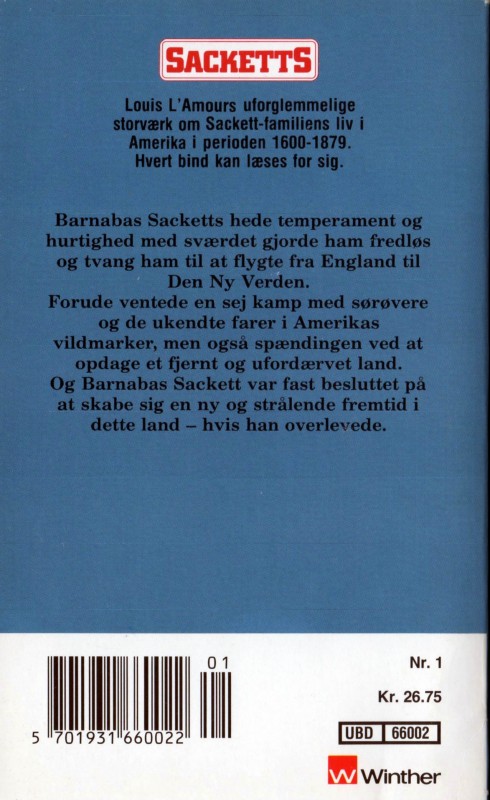 SACKETTS

Louis L'Amours uforglemmelige storværk om Sackett-familiens liv i Amerika i perioden 1600-1879. Hvert bind kan læses for sig.

Barnabas Sacketts hede temperament og hurtighed med sværdet gjorde ham fredløs og tvang ham til at flygte fra England til Den Ny Verden.
Forude ventede en sej kamp med sørøvere og de ukendte farer i Amerikas vildmarker, men også spændingen ved at opdage et fjernt og ufordærvet land.
Og Barnabas Sackett var fast besluttet på at skabe sig en ny og strålende fremtid i dette land – hvis han overlevede.

01
5 701931 660022

Nr. 1

Kr. 26.75

UBD 66002

Winther